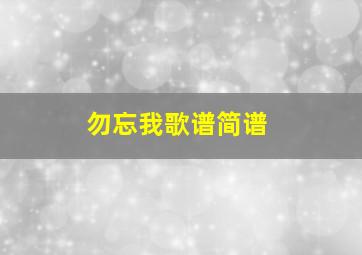 勿忘我歌谱简谱